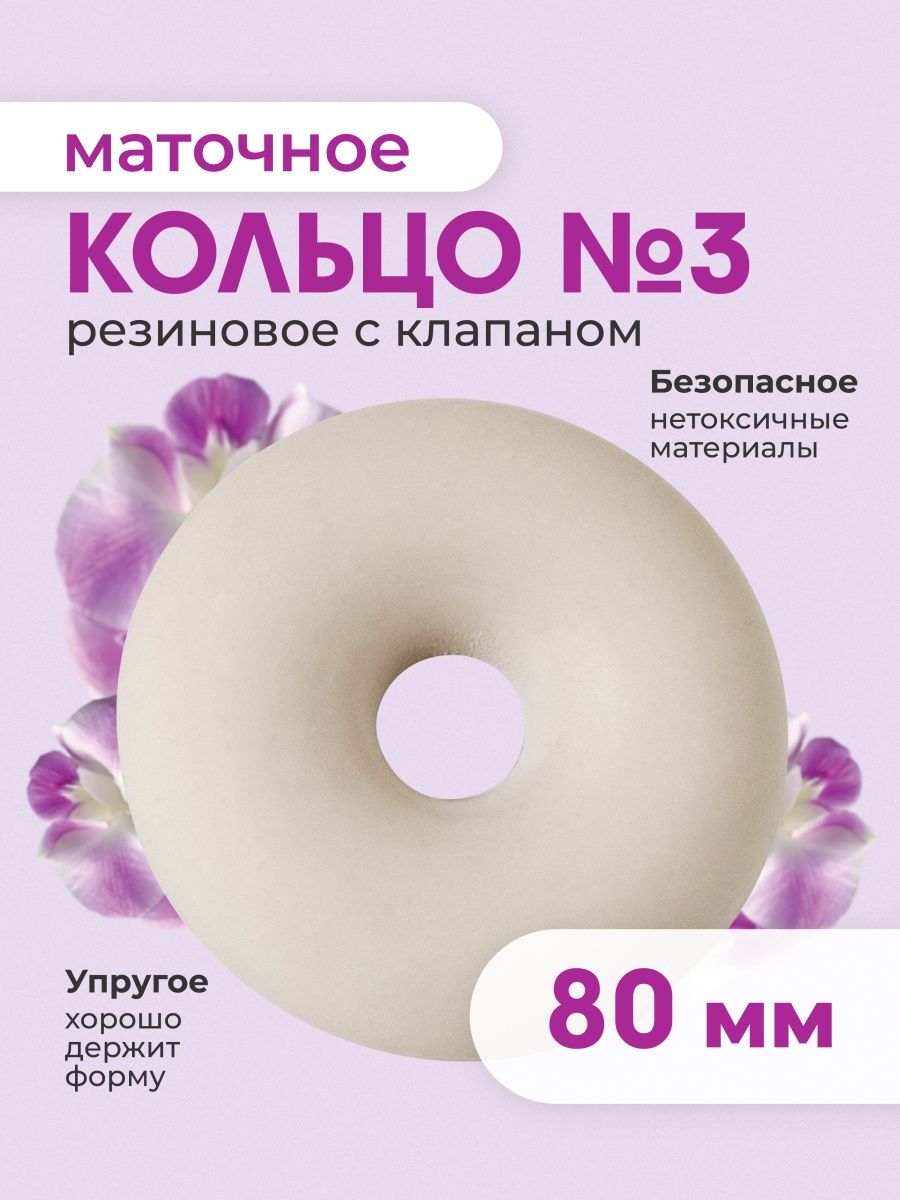 маточное
КОЛЬЦО №3
резиновое с клапаном

Безопасное
нетоксичные материалы

Упругое
хорошо держит форму

80 мм